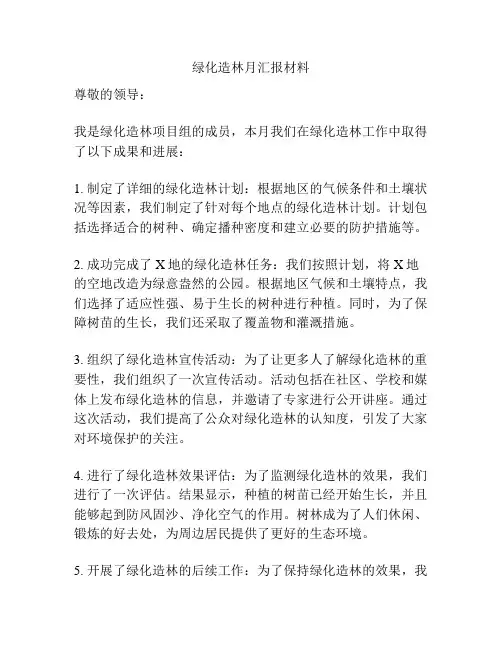 绿化造林月汇报材料

尊敬的领导：

我是绿化造林项目组的成员，本月我们在绿化造林工作中取得了以下成果和进展：

1. 制定了详细的绿化造林计划：根据地区的气候条件和土壤状况等因素，我们制定了针对每个地点的绿化造林计划。计划包括选择适合的树种、确定播种密度和建立必要的防护措施等。

2. 成功完成了 X 地的绿化造林任务：我们按照计划，将 X 地的空地改造为绿意盎然的公园。根据地区气候和土壤特点，我们选择了适应性强、易于生长的树种进行种植。同时，为了保障树苗的生长，我们还采取了覆盖物和灌溉措施。

3. 组织了绿化造林宣传活动：为了让更多人了解绿化造林的重要性，我们组织了一次宣传活动。活动包括在社区、学校和媒体上发布绿化造林的信息，并邀请了专家进行公开讲座。通过这次活动，我们提高了公众对绿化造林的认知度，引发了大家对环境保护的关注。

4. 进行了绿化造林效果评估：为了监测绿化造林的效果，我们进行了一次评估。结果显示，种植的树苗已经开始生长，并且能够起到防风固沙、净化空气的作用。树林成为了人们休闲、锻炼的好去处，为周边居民提供了更好的生态环境。

5. 开展了绿化造林的后续工作：为了保持绿化造林的效果，我